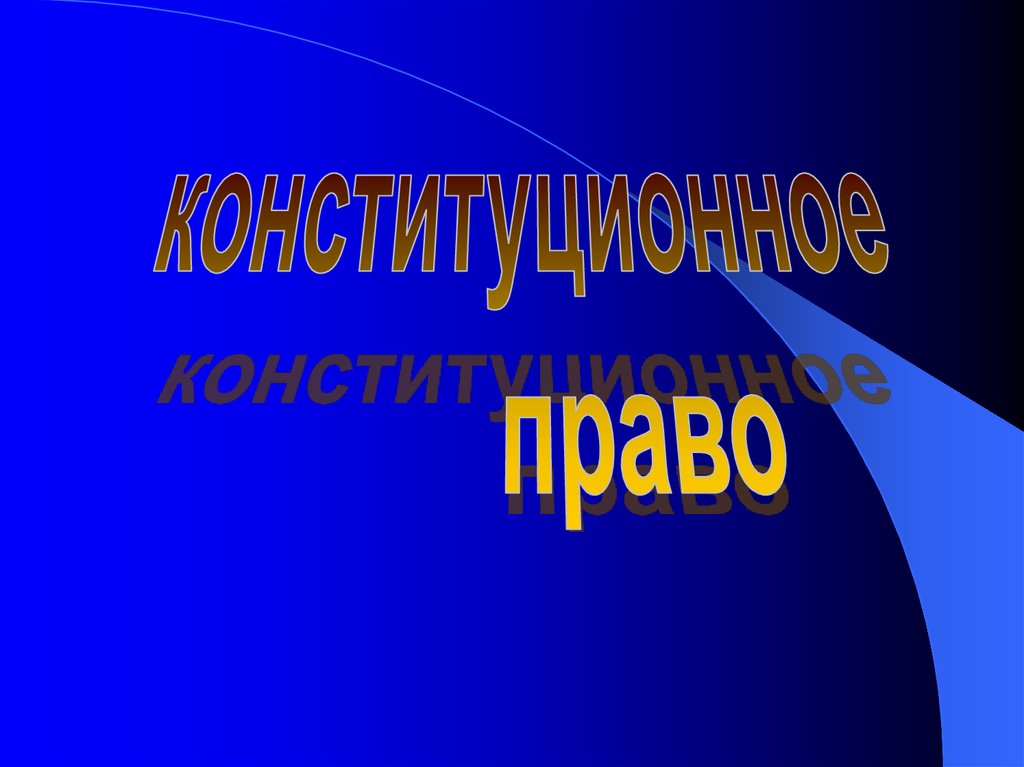 конституционное

право